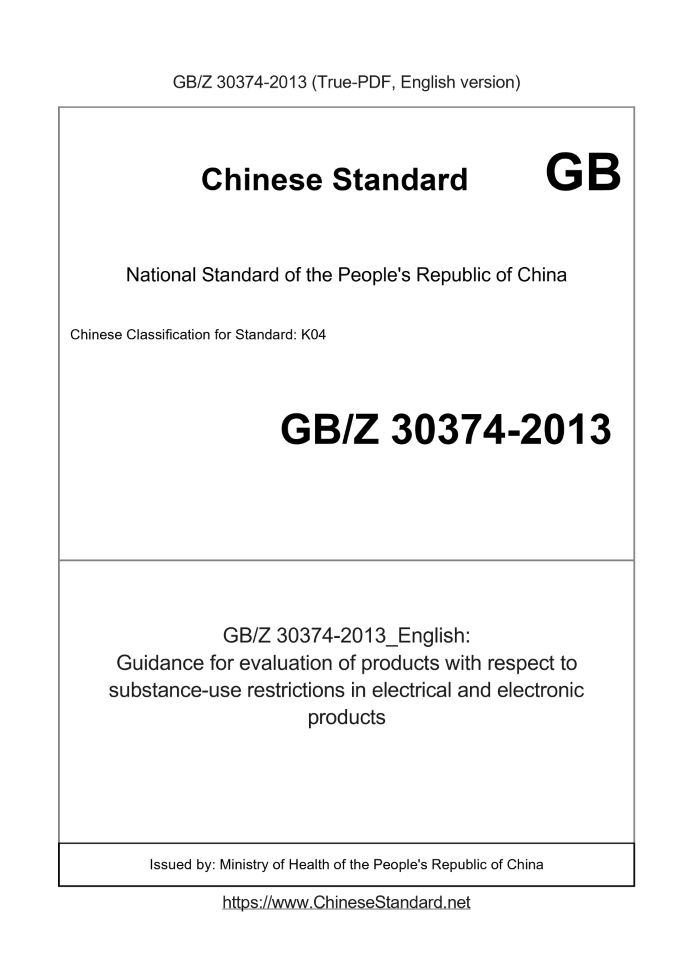 GB/Z 30374-2013 (True-PDF, English version)

Chinese Standard GB

National Standard of the People's Republic of China

Chinese Classification for Standard: K04

GB/Z 30374-2013

GB/Z 30374-2013_English:
Guidance for evaluation of products with respect to substance-use restrictions in electrical and electronic products

Issued by: Ministry of Health of the People's Republic of China

https://www.ChineseStandard.net